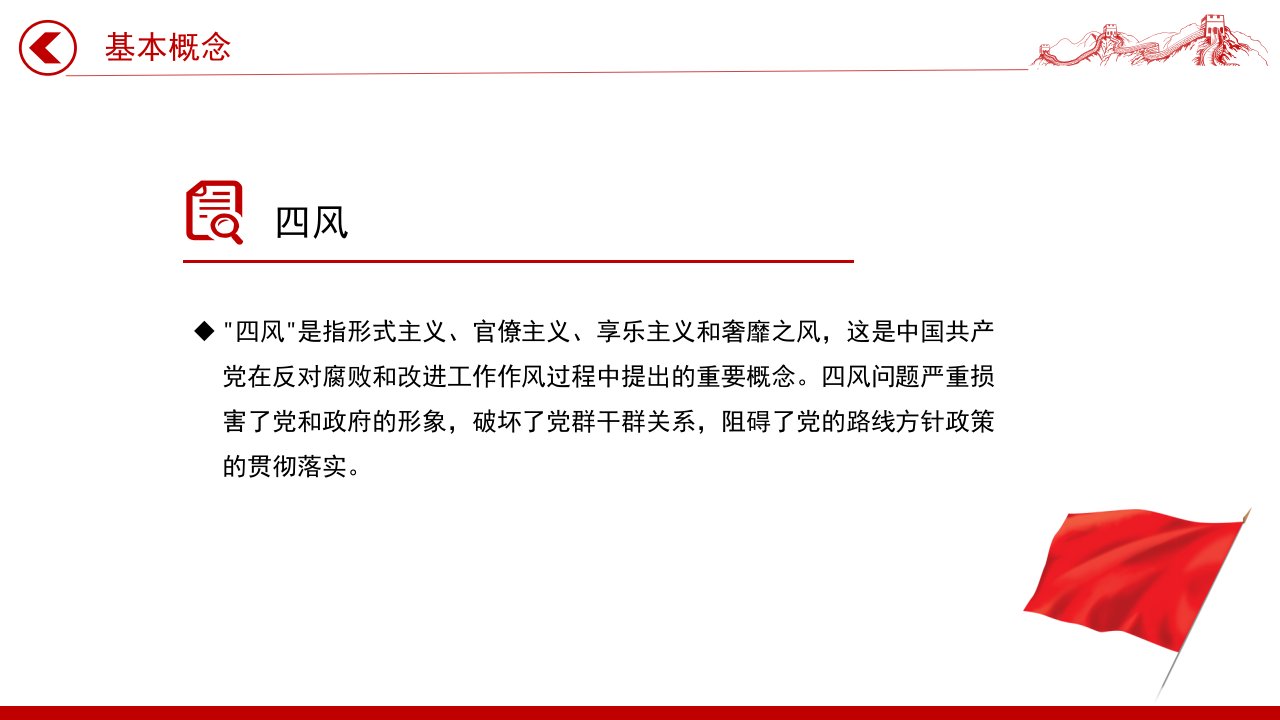 基本概念

四风

◆ "四风"是指形式主义、官僚主义、享乐主义和奢靡之风，这是中国共产党在反对腐败和改进工作作风过程中提出的重要概念。四风问题严重损害了党和政府的形象，破坏了党群干群关系，阻碍了党的路线方针政策的贯彻落实。